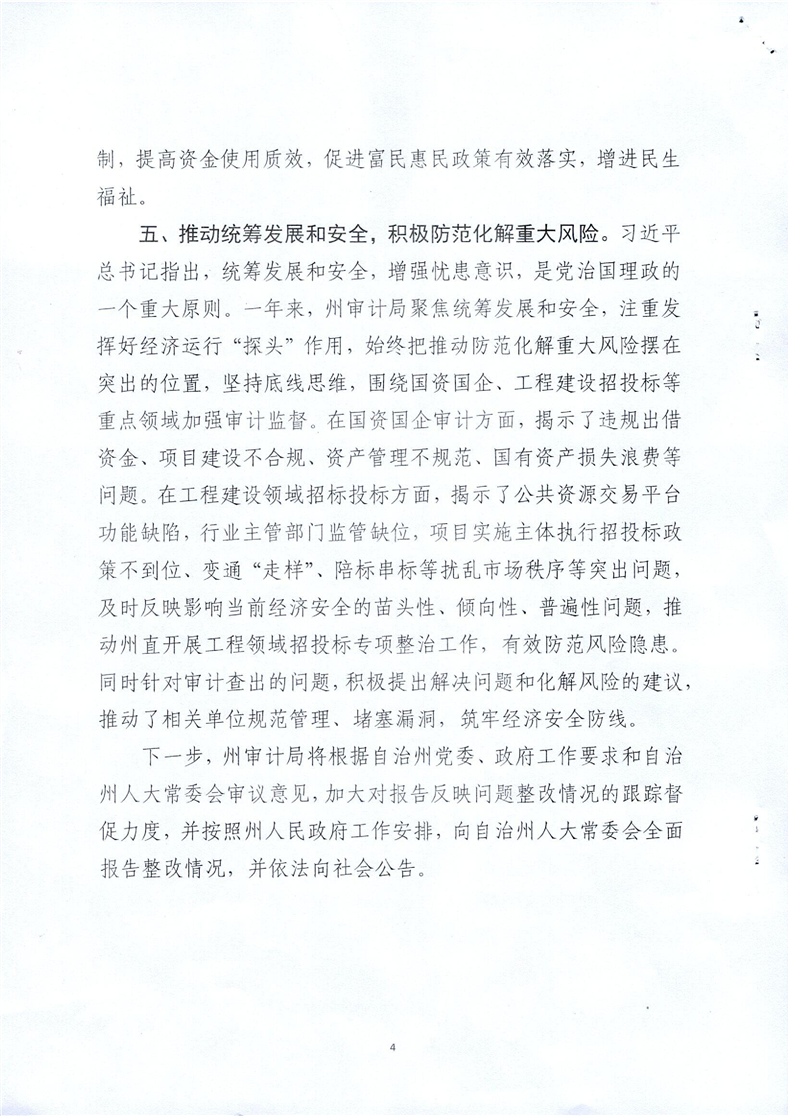 制，提高资金使用质效，促进富民惠民政策有效落实，增进民生福祉。

五、推动统筹发展和安全，积极防范化解重大风险。习近平总书记指出，统筹发展和安全，增强忧患意识，是党治国理政的一个重大原则。一年来，州审计局聚焦统筹发展和安全，注重发挥好经济运行“探头”作用，始终把推动防范化解重大风险摆在突出的位置，坚持底线思维，围绕国资国企、工程建设招投标等重点领域加强审计监督。在国资国企审计方面，揭示了违规出借资金、项目建设不合规、资产管理不规范、国有资产损失浪费等问题。在工程建设领域招标投标方面，揭示了公共资源交易平台功能缺陷，行业主管部门监管缺位，项目实施主体执行招投标政策不到位、变通“走样”、陪标串标等扰乱市场秩序等突出问题，及时反映影响当前经济安全的苗头性、倾向性、普遍性问题，推动州直开展工程领域招投标专项整治工作，有效防范风险隐患。同时针对审计查出的问题，积极提出解决问题和化解风险的建议，推动了相关单位规范管理、堵塞漏洞，筑牢经济安全防线。

下一步，州审计局将根据自治州党委、政府工作要求和自治州人大常委会审议意见，加大对报告反映问题整改情况的跟踪督促力度，并按照州人民政府工作安排，向自治州人大常委会全面报告整改情况，并依法向社会公告。

4